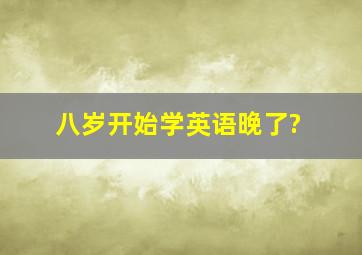 八岁开始学英语晚了?